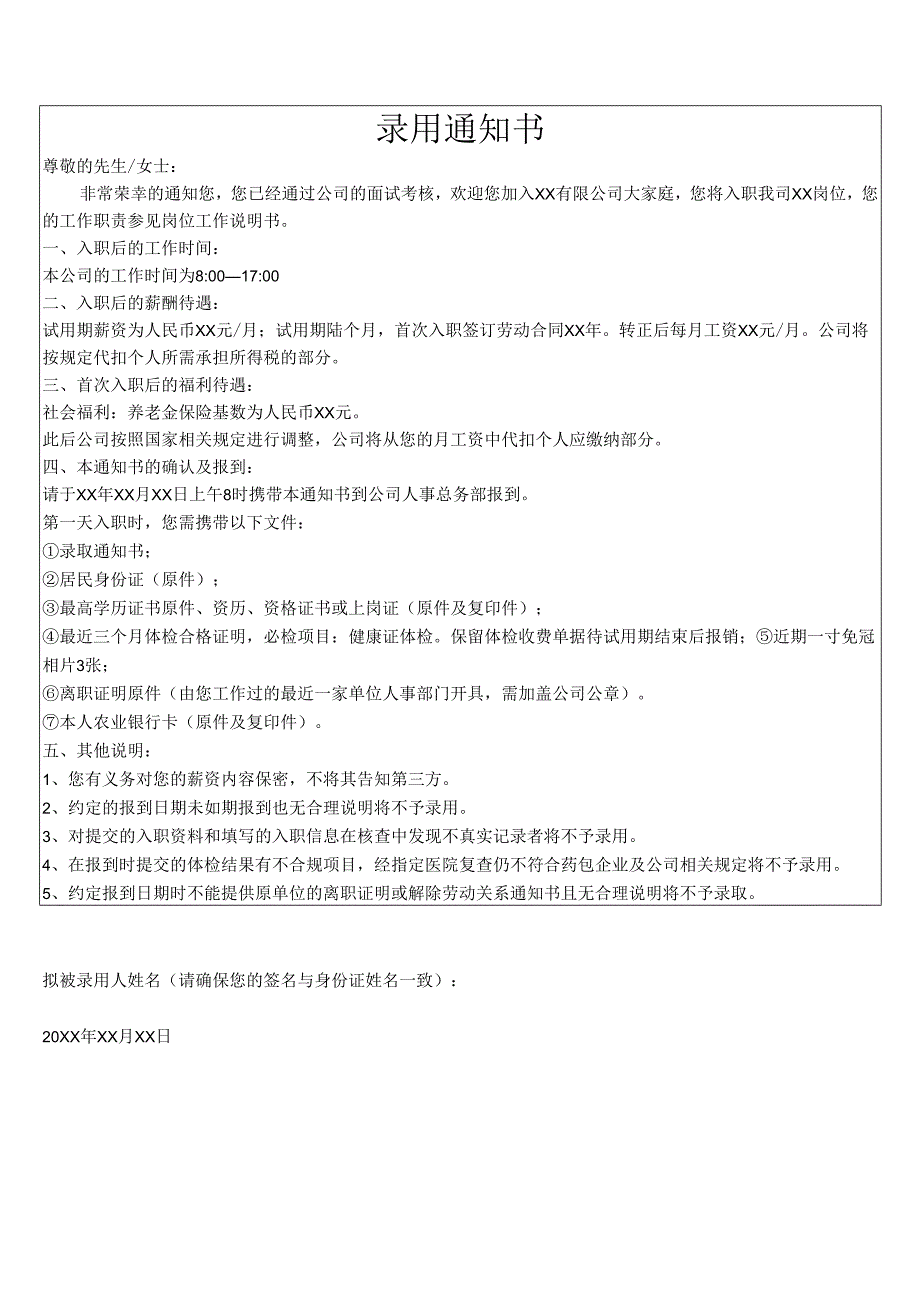 录用通知书

尊敬的先生/女士：

非常荣幸的通知您，您已经通过公司的面试考核，欢迎您加入XX有限公司大家庭，您将入职我司XX岗位，您的工作职责参见岗位工作说明书。

一、入职后的工作时间：

本公司的工作时间为8:00—17:00

二、入职后的薪酬待遇：

试用期薪资为人民币XX元/月；试用期陆个月，首次入职签订劳动合同XX年。转正后每月工资XX元/月。公司将按规定代扣个人所需承担所得税的部分。

三、首次入职后的福利待遇：

社会福利：养老金保险基数为人民币XX元。

此后公司按照国家相关规定进行调整，公司将从您的月工资中代扣个人应缴纳部分。

四、本通知书的确认及报到：

请于XX年XX月XX日上午8时携带本通知书到公司人事总务部报到。

第一天入职时，您需携带以下文件：

①录取通知书；

②居民身份证（原件）；

③最高学历证书原件、资历、资格证书或上岗证（原件及复印件）；

④最近三个月体检合格证明，必检项目：健康证体检。保留体检收费单据待试用期结束后报销；⑤近期一寸免冠相片3张；

⑥离职证明原件（由您工作过的最近一家单位人事部门开具，需加盖公司公章）。

⑦本人农业银行卡（原件及复印件）。

五、其他说明：

1、您有义务对您的薪资内容保密，不将其告知第三方。

2、约定的报到日期未如期报到也无合理说明将不予录用。

3、对提交的入职资料和填写的入职信息在核查中发现不真实记录者将不予录用。

4、在报到时提交的体检结果有不合规项目，经指定医院复查仍不符合药包企业及公司相关规定将不予录用。

5、约定报到日期时不能提供原单位的离职证明或解除劳动关系通知书且无合理说明将不予录取。

拟被录用人姓名（请确保您的签名与身份证姓名一致）：

20XX年XX月XX日